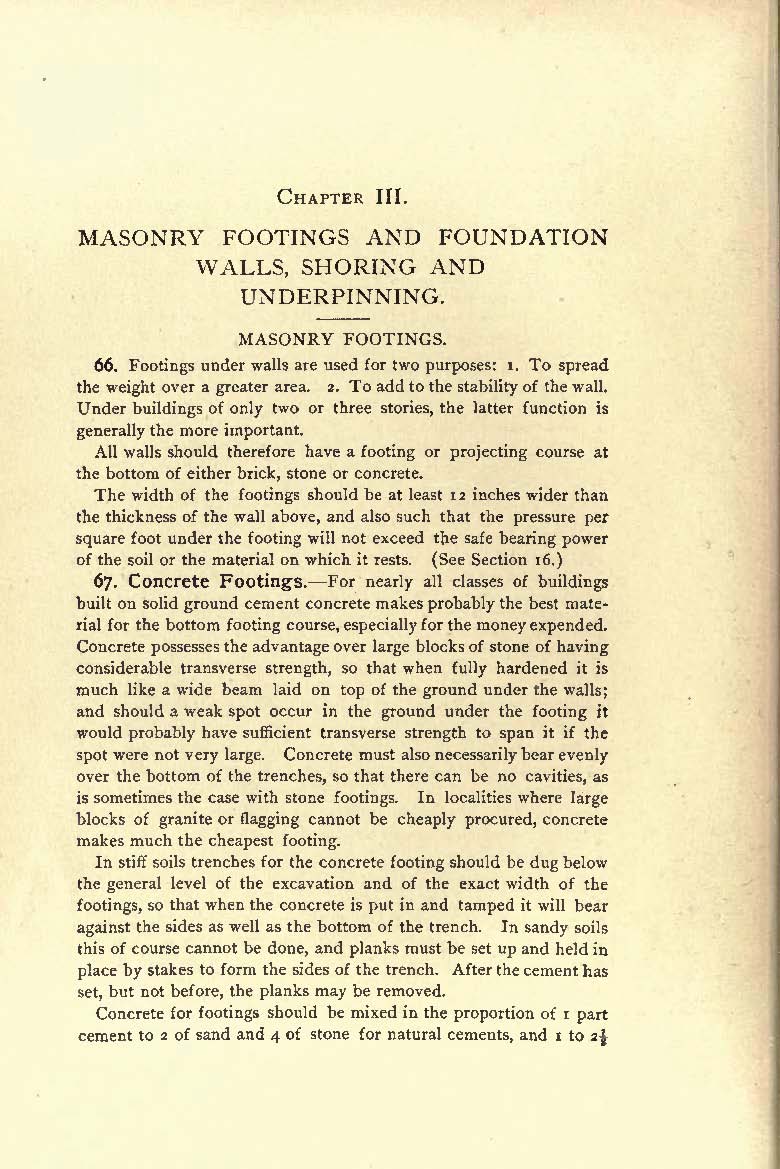 CHAPTER III.

MASONRY FOOTINGS AND FOUNDATION WALLS, SHORING AND UNDERPINNING.

MASONRY FOOTINGS.

66. Footings under walls are used for two purposes: 1. To spread the weight over a greater area. 2. To add to the stability of the wall. Under buildings of only two or three stories, the latter function is generally the more important.

All walls should therefore have a footing or projecting course at the bottom of either brick, stone or concrete.

The width of the footings should be at least 12 inches wider than the thickness of the wall above, and also such that the pressure per square foot under the footing will not exceed the safe bearing power of the soil or the material on which it rests. (See Section 16.)

67. Concrete Footings.—For nearly all classes of buildings built on solid ground cement concrete makes probably the best material for the bottom footing course, especially for the money expended. Concrete possesses the advantage over large blocks of stone of having considerable transverse strength, so that when fully hardened it is much like a wide beam laid on top of the ground under the walls; and should a weak spot occur in the ground under the footing it would probably have sufficient transverse strength to span it if the spot were not very large. Concrete must also necessarily bear evenly over the bottom of the trenches, so that there can be no cavities, as is sometimes the case with stone footings. In localities where large blocks of granite or flagging cannot be cheaply procured, concrete makes much the cheapest footing.

In stiff soils trenches for the concrete footing should be dug below the general level of the excavation and of the exact width of the footings, so that when the concrete is put in and tamped it will bear against the sides as well as the bottom of the trench. In sandy soils this of course cannot be done, and planks must be set up and held in place by stakes to form the sides of the trench. After the cement has set, but not before, the planks may be removed.

Concrete for footings should be mixed in the proportion of 1 part cement to 2 of sand and 4 of stone for natural cements, and 1 to $2\frac{1}{2}$